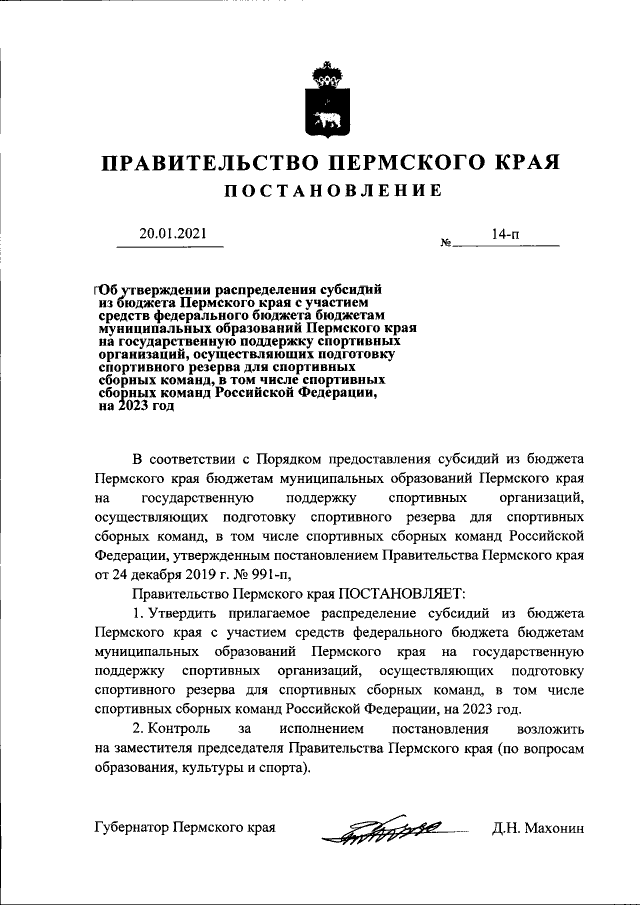 ПРАВИТЕЛЬСТВО ПЕРМСКОГО КРАЯ

ПОСТАНОВЛЕНИЕ

20.01.2021 № 14-п

Об утверждении распределения субсидий из бюджета Пермского края с участием средств федерального бюджета бюджетам муниципальных образований Пермского края на государственную поддержку спортивных организаций, осуществляющих подготовку спортивного резерва для спортивных сборных команд, в том числе спортивных сборных команд Российской Федерации, на 2023 год

В соответствии с Порядком предоставления субсидий из бюджета Пермского края бюджетам муниципальных образований Пермского края на государственную поддержку спортивных организаций, осуществляющих подготовку спортивного резерва для спортивных сборных команд, в том числе спортивных сборных команд Российской Федерации, утвержденным постановлением Правительства Пермского края от 24 декабря 2019 г. № 991-п,

Правительство Пермского края ПОСТАНОВЛЯЕТ:

1. Утвердить прилагаемое распределение субсидий из бюджета Пермского края с участием средств федерального бюджета бюджетам муниципальных образований Пермского края на государственную поддержку спортивных организаций, осуществляющих подготовку спортивного резерва для спортивных сборных команд, в том числе спортивных сборных команд Российской Федерации, на 2023 год.

2. Контроль за исполнением постановления возложить на заместителя председателя Правительства Пермского края (по вопросам образования, культуры и спорта).

Губернатор Пермского края Д.Н. Махонин